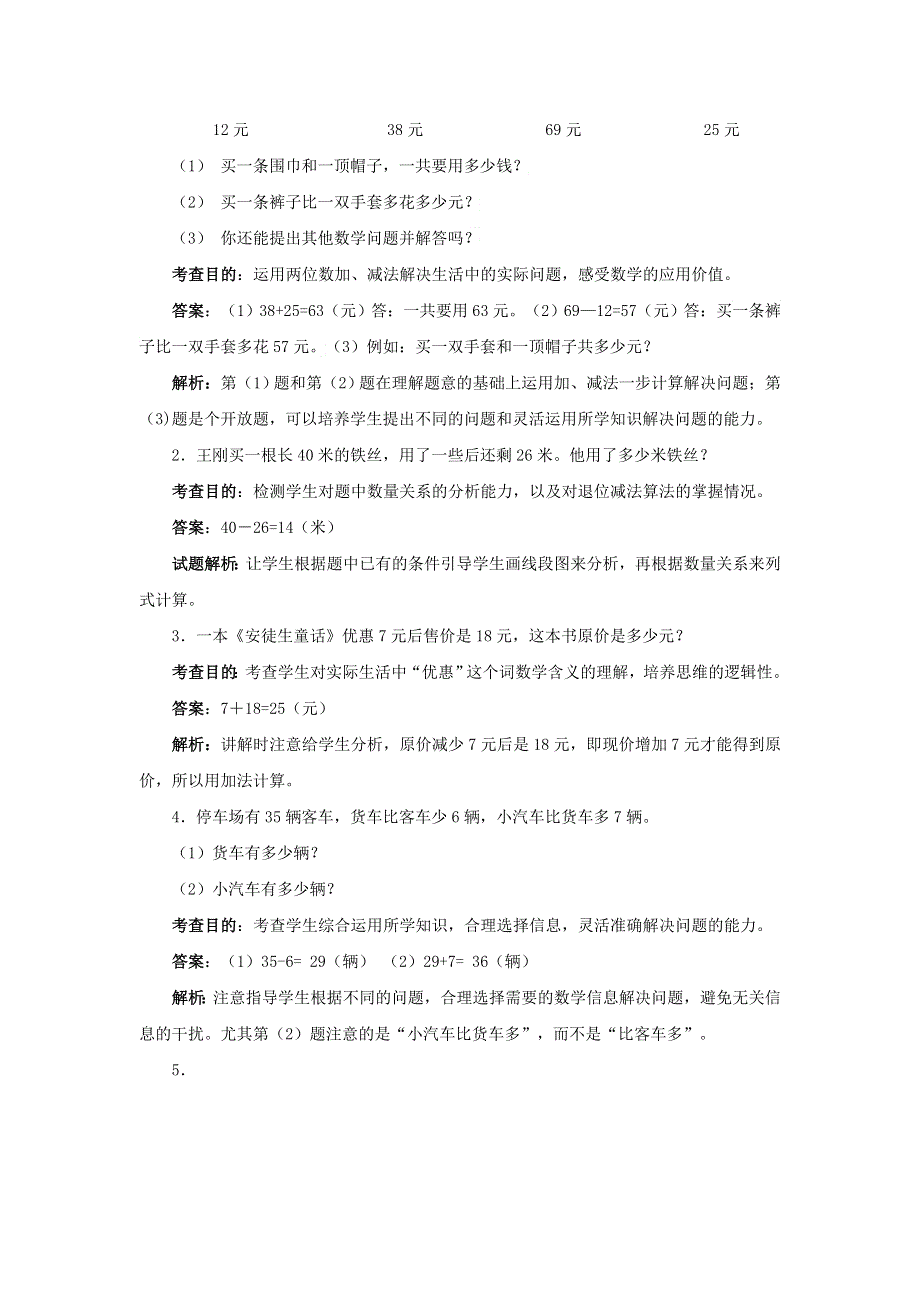 12 元　　38 元　　69 元　　25 元

（1） 买一条围巾和一顶帽子，一共要用多少钱？

（2） 买一条裤子比一双手套多花多少元？

（3） 你还能提出其他数学问题并解答吗？

考查目的：运用两位数加、减法解决生活中的实际问题，感受数学的应用价值。

答案：（1）38+25=63（元）答：一共要用 63 元。（2）69—12=57（元）答：买一条裤子比一双手套多花 57 元。（3）例如：买一双手套和一顶帽子共多少元？

解析：第（1）题和第（2）题在理解题意的基础上运用加、减法一步计算解决问题；第(3)题是个开放题，可以培养学生提出不同的问题和灵活运用所学知识解决问题的能力。

2．王刚买一根长 40 米的铁丝，用了一些后还剩 26 米。他用了多少米铁丝？

考查目的：检测学生对题中数量关系的分析能力，以及对退位减法算法的掌握情况。

答案：40－26=14（米）

试题解析：让学生根据题中已有的条件引导学生画线段图来分析，再根据数量关系来列式计算。

3．一本《安徒生童话》优惠 7 元后售价是 18 元，这本书原价是多少元？

考查目的：考查学生对实际生活中“优惠”这个词数学含义的理解，培养思维的逻辑性。

答案：7＋18=25（元）

解析：讲解时注意给学生分析，原价减少 7 元后是 18 元，即现价增加 7 元才能得到原价，所以用加法计算。

4．停车场有 35 辆客车，货车比客车少 6 辆，小汽车比货车多 7 辆。

（1）货车有多少辆？

（2）小汽车有多少辆？

考查目的：考查学生综合运用所学知识，合理选择信息，灵活准确解决问题的能力。

答案：（1）35-6= 29（辆）　（2）29+7= 36（辆）

解析：注意指导学生根据不同的问题，合理选择需要的数学信息解决问题，避免无关信息的干扰。尤其第（2）题注意的是“小汽车比货车多”，而不是“比客车多”。

5．